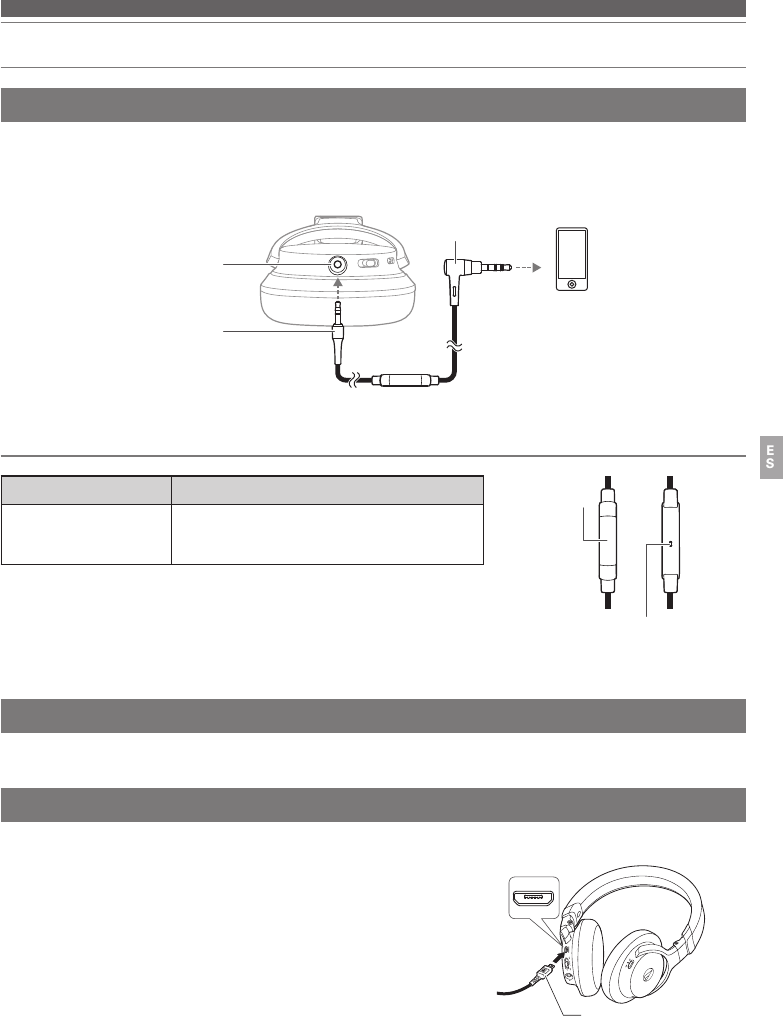 ES